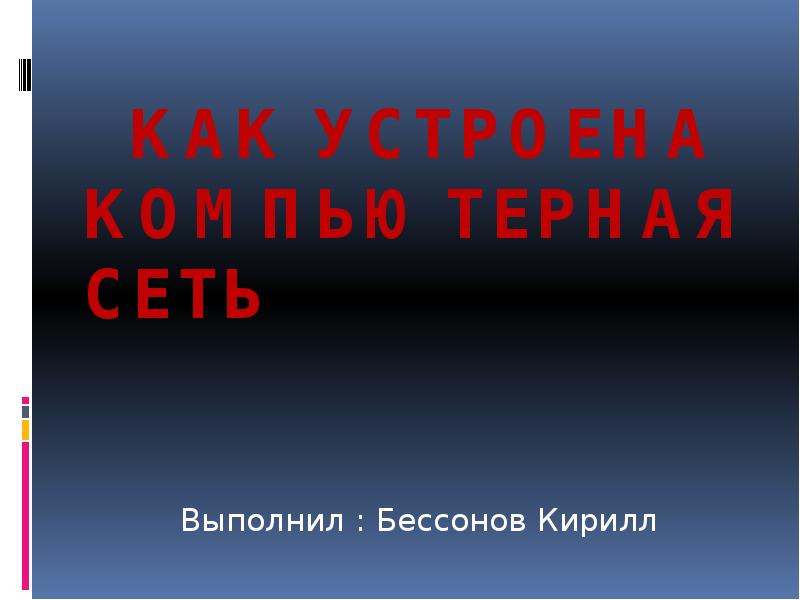 КАК УСТРОЕНА КОМПЬЮТЕРНАЯ СЕТЬ

Выполнил : Бессонов Кирилл